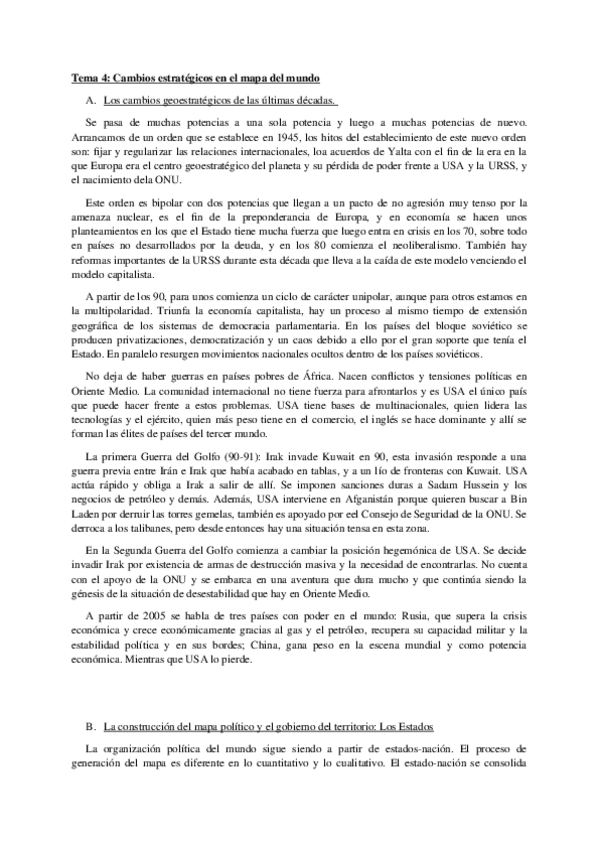 Tema 4: Cambios estratégicos en el mapa del mundo

A. Los cambios geoestratégicos de las últimas décadas.

Se pasa de muchas potencias a una sola potencia y luego a muchas potencias de nuevo. Arrancamos de un orden que se establece en 1945, los hitos del establecimiento de este nuevo orden son: fijar y regularizar las relaciones internacionales, loa acuerdos de Yalta con el fin de la era en la que Europa era el centro geoestratégico del planeta y su pérdida de poder frente a USA y la URSS, y el nacimiento dela ONU.

Este orden es bipolar con dos potencias que llegan a un pacto de no agresión muy tenso por la amenaza nuclear, es el fin de la preponderancia de Europa, y en economía se hacen unos planteamientos en los que el Estado tiene mucha fuerza que luego entra en crisis en los 70, sobre todo en países no desarrollados por la deuda, y en los 80 comienza el neoliberalismo. También hay reformas importantes de la URSS durante esta década que lleva a la caída de este modelo venciendo el modelo capitalista.

A partir de los 90, para unos comienza un ciclo de carácter unipolar, aunque para otros estamos en la multipolaridad. Triunfa la economía capitalista, hay un proceso al mismo tiempo de extensión geográfica de los sistemas de democracia parlamentaria. En los países del bloque soviético se producen privatizaciones, democratización y un caos debido a ello por el gran soporte que tenía el Estado. En paralelo resurgen movimientos nacionales ocultos dentro de los países soviéticos.

No deja de haber guerras en países pobres de África. Nacen conflictos y tensiones políticas en Oriente Medio. La comunidad internacional no tiene fuerza para afrontarlos y es USA el único país que puede hacer frente a estos problemas. USA tiene bases de multinacionales, quien lidera las tecnologías y el ejército, quien más peso tiene en el comercio, el inglés se hace dominante y allí se forman las élites de países del tercer mundo.

La primera Guerra del Golfo (90-91): Irak invade Kuwait en 90, esta invasión responde a una guerra previa entre Irán e Irak que había acabado en tablas, y a un lío de fronteras con Kuwait. USA actúa rápido y obliga a Irak a salir de allí. Se imponen sanciones duras a Sadam Hussein y los negocios de petróleo y demás. Además, USA interviene en Afganistán porque quieren buscar a Bin Laden por derruir las torres gemelas, también es apoyado por eel Consejo de Seguridad de la ONU. Se derroca a los talibanes, pero desde entonces hay una situación tensa en esta zona.

En la Segunda Guerra del Golfo comienza a cambiar la posición hegemónica de USA. Se decide invadir Irak por existencia de armas de destrucción masiva y la necesidad de encontrarlas. No cuenta con el apoyo de la ONU y se embarca en una aventura que dura mucho y que continúa siendo la génesis de la situación de desestabilidad que hay en Oriente Medio.

A partir de 2005 se habla de tres países con poder en el mundo: Rusia, que supera la crisis económica y crece económicamente gracias al gas y el petróleo, recupera su capacidad militar y la estabilidad política y en sus bordes; China, gana peso en la escena mundial y como potencia económica. Mientras que USA lo pierde.

B. La construcción del mapa político y el gobierno del territorio: Los Estados

La organización política del mundo sigue siendo a partir de estados-nación. El proceso de generación del mapa es diferente en lo cuantitativo y lo cualitativo. El estado-nación se consolida